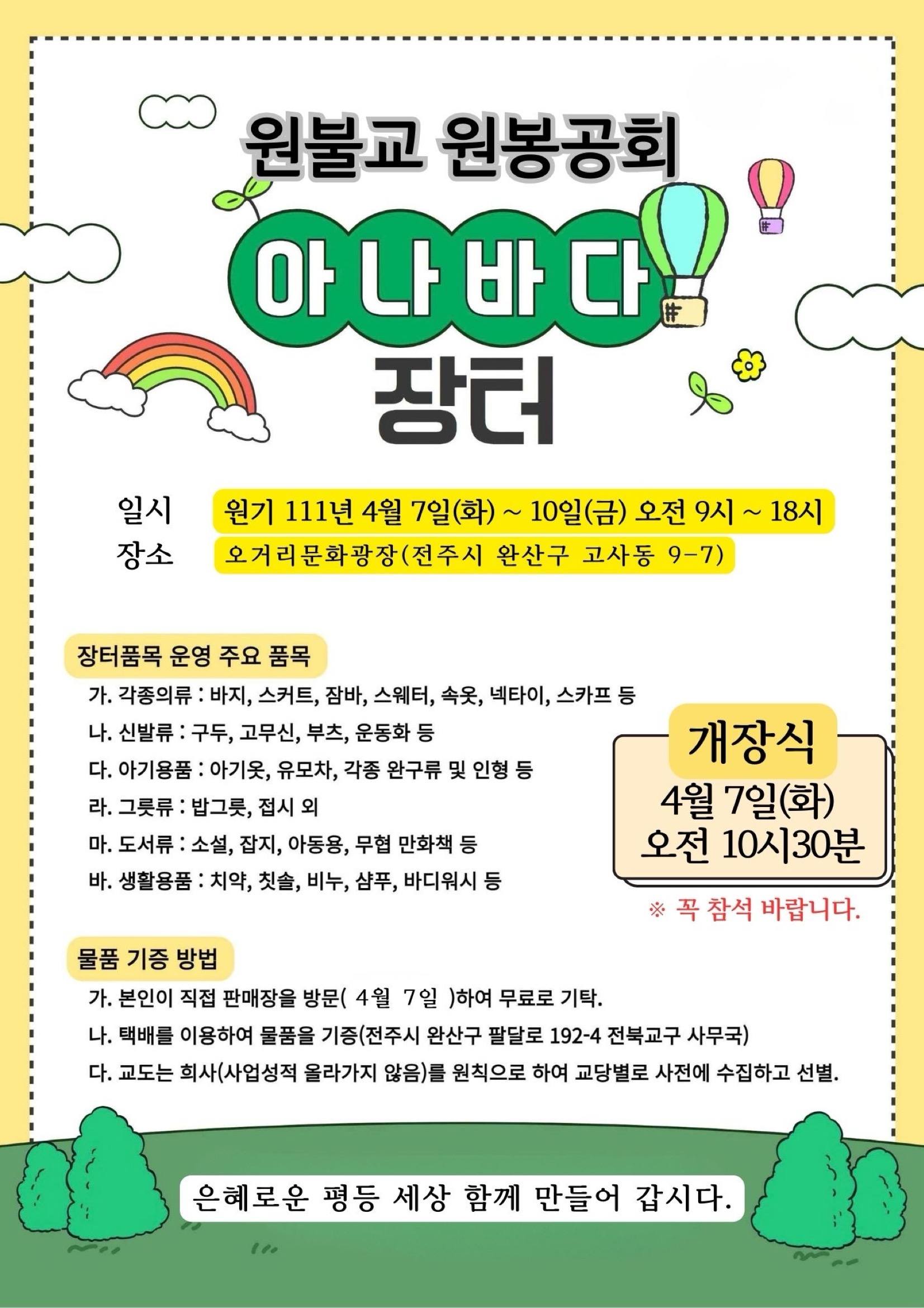 원불교 원봉공회

아 나 바 다

장터

일시 원기 111년 4월 7일(화) ~ 10일(금) 오전 9시 ~ 18시
장소 오거리문화광장(전주시 완산구 고사동 9-7)

장터품목 운영 주요 품목

가. 각종의류 : 바지, 스커트, 잠바, 스웨터, 속옷, 넥타이, 스카프 등
나. 신발류 : 구두, 고무신, 부츠, 운동화 등
다. 아기용품 : 아기옷, 유모차, 각종 완구류 및 인형 등
라. 그릇류 : 밥그릇, 접시 외
마. 도서류 : 소설, 잡지, 아동용, 무협 만화책 등
바. 생활용품 : 치약, 칫솔, 비누, 샴푸, 바디워시 등

개장식
4월 7일(화)
오전 10시30분

※ 꼭 참석 바랍니다.

물품 기증 방법

가. 본인이 직접 판매장을 방문( 4월 7일 )하여 무료로 기탁.
나. 택배를 이용하여 물품을 기증(전주시 완산구 팔달로 192-4 전북교구 사무국)
다. 교도는 희사(사업성적 올라가지 않음)를 원칙으로 하여 교당별로 사전에 수집하고 선별.

은혜로운 평등 세상 함께 만들어 갑시다.